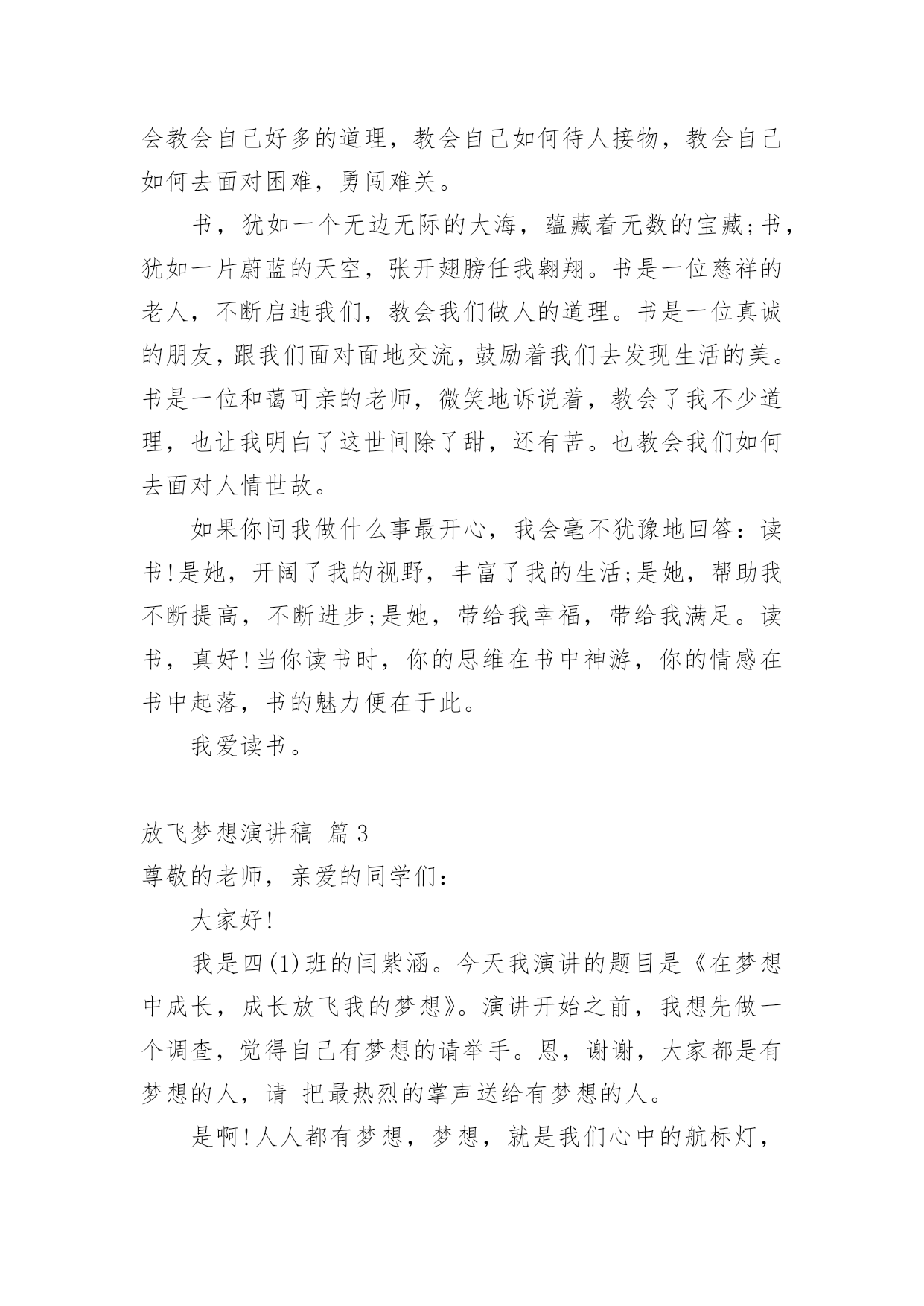 会教会自己好多的道理，教会自己如何待人接物，教会自己如何去面对困难，勇闯难关。

书，犹如一个无边无际的大海，蕴藏着无数的宝藏;书，犹如一片蔚蓝的天空，张开翅膀任我翱翔。书是一位慈祥的老人，不断启迪我们，教会我们做人的道理。书是一位真诚的朋友，跟我们面对面地交流，鼓励着我们去发现生活的美。书是一位和蔼可亲的老师，微笑地诉说着，教会了我不少道理，也让我明白了这世间除了甜，还有苦。也教会我们如何去面对人情世故。

如果你问我做什么事最开心，我会毫不犹豫地回答：读书!是她，开阔了我的视野，丰富了我的生活;是她，帮助我不断提高，不断进步;是她，带给我幸福，带给我满足。读书，真好!当你读书时，你的思维在书中神游，你的情感在书中起落，书的魅力便在于此。

我爱读书。

放飞梦想演讲稿 篇3

尊敬的老师，亲爱的同学们：

大家好!

我是四(1)班的闫紫涵。今天我演讲的题目是《在梦想中成长，成长放飞我的梦想》。演讲开始之前，我想先做一个调查，觉得自己有梦想的请举手。恩，谢谢，大家都是有梦想的人，请 把最热烈的掌声送给有梦想的人。

是啊!人人都有梦想，梦想，就是我们心中的航标灯，